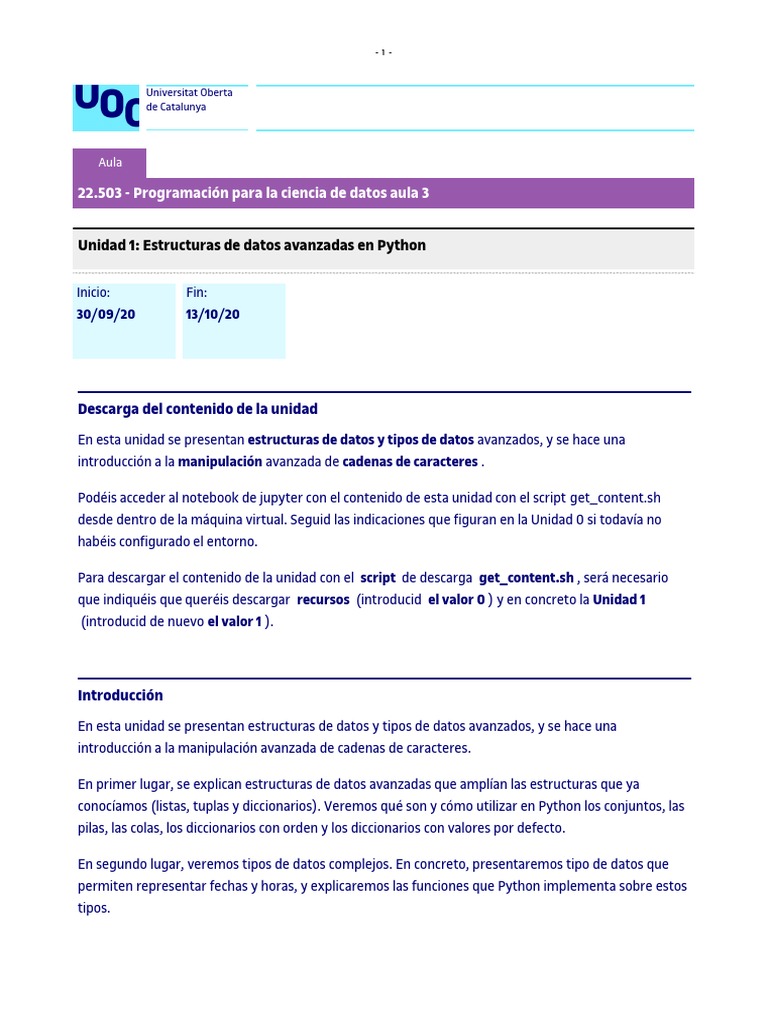 - 1 -

UOC Universitat Oberta de Catalunya

Aula

22.503 - Programación para la ciencia de datos aula 3

Unidad 1: Estructuras de datos avanzadas en Python

Inicio:
30/09/20

Fin:
13/10/20

Descarga del contenido de la unidad

En esta unidad se presentan estructuras de datos y tipos de datos avanzados, y se hace una introducción a la manipulación avanzada de cadenas de caracteres .

Podéis acceder al notebook de jupyter con el contenido de esta unidad con el script get_content.sh desde dentro de la máquina virtual. Seguid las indicaciones que figuran en la Unidad 0 si todavía no habéis configurado el entorno.

Para descargar el contenido de la unidad con el script de descarga get_content.sh , será necesario que indiquéis que queréis descargar recursos (introducid el valor 0 ) y en concreto la Unidad 1 (introducid de nuevo el valor 1 ).

Introducción

En esta unidad se presentan estructuras de datos y tipos de datos avanzados, y se hace una introducción a la manipulación avanzada de cadenas de caracteres.

En primer lugar, se explican estructuras de datos avanzadas que amplían las estructuras que ya conocíamos (listas, tuplas y diccionarios). Veremos qué son y cómo utilizar en Python los conjuntos, las pilas, las colas, los diccionarios con orden y los diccionarios con valores por defecto.

En segundo lugar, veremos tipos de datos complejos. En concreto, presentaremos tipo de datos que permiten representar fechas y horas, y explicaremos las funciones que Python implementa sobre estos tipos.